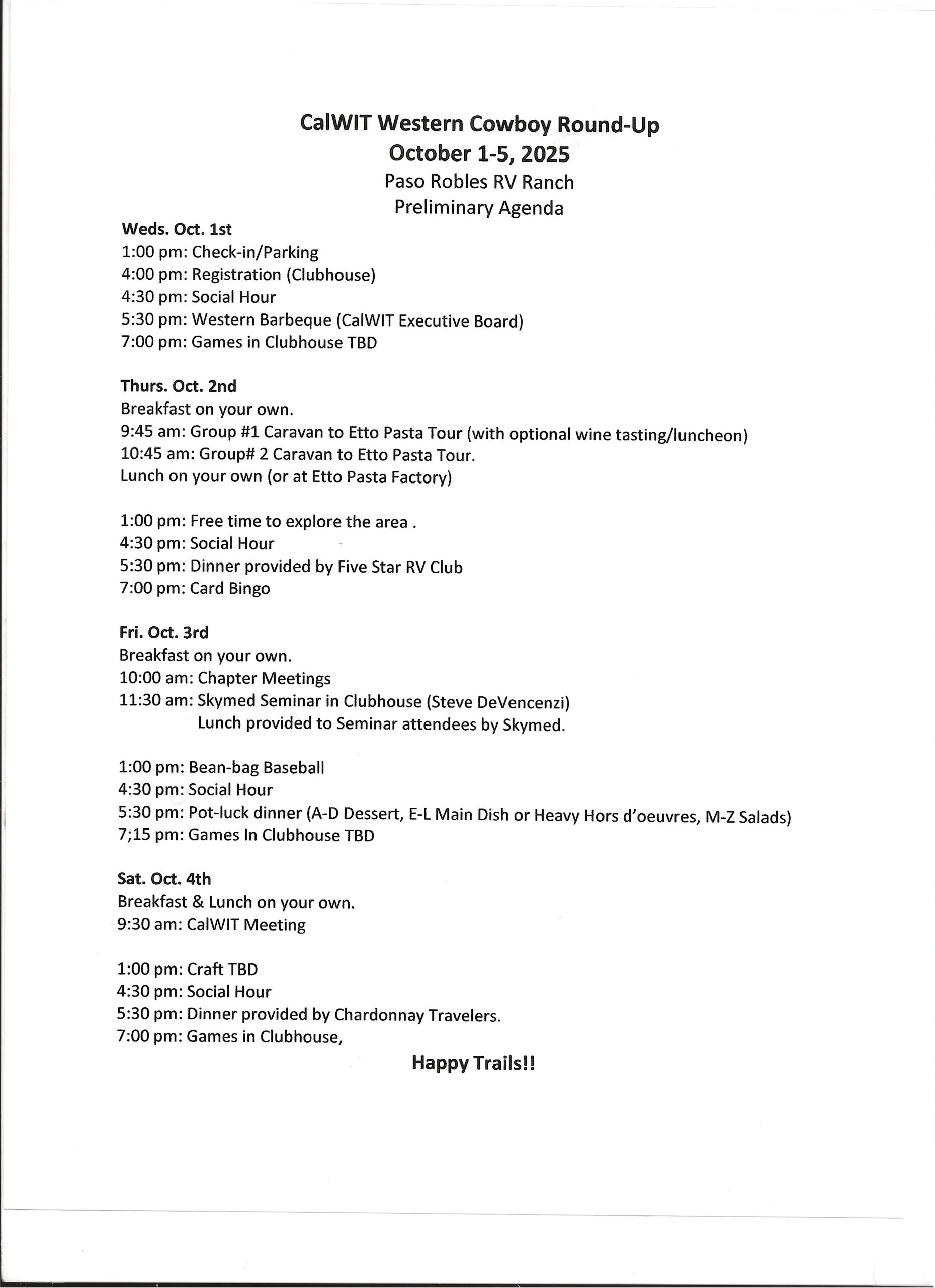 CalWIT Western Cowboy Round-Up
October 1-5, 2025
Paso Robles RV Ranch
Preliminary Agenda

Weds. Oct. 1st
1:00 pm: Check-in/Parking
4:00 pm: Registration (Clubhouse)
4:30 pm: Social Hour
5:30 pm: Western Barbeque (CalWIT Executive Board)
7:00 pm: Games in Clubhouse TBD

Thurs. Oct. 2nd
Breakfast on your own.
9:45 am: Group #1 Caravan to Etto Pasta Tour (with optional wine tasting/luncheon)
10:45 am: Group# 2 Caravan to Etto Pasta Tour.
Lunch on your own (or at Etto Pasta Factory)

1:00 pm: Free time to explore the area .
4:30 pm: Social Hour
5:30 pm: Dinner provided by Five Star RV Club
7:00 pm: Card Bingo

Fri. Oct. 3rd
Breakfast on your own.
10:00 am: Chapter Meetings
11:30 am: Skymed Seminar in Clubhouse (Steve DeVencenzi)
Lunch provided to Seminar attendees by Skymed.

1:00 pm: Bean-bag Baseball
4:30 pm: Social Hour
5:30 pm: Pot-luck dinner (A-D Dessert, E-L Main Dish or Heavy Hors d'oeuvres, M-Z Salads)
7;15 pm: Games In Clubhouse TBD

Sat. Oct. 4th
Breakfast & Lunch on your own.
9:30 am: CalWIT Meeting

1:00 pm: Craft TBD
4:30 pm: Social Hour
5:30 pm: Dinner provided by Chardonnay Travelers.
7:00 pm: Games in Clubhouse,

Happy Trails!!